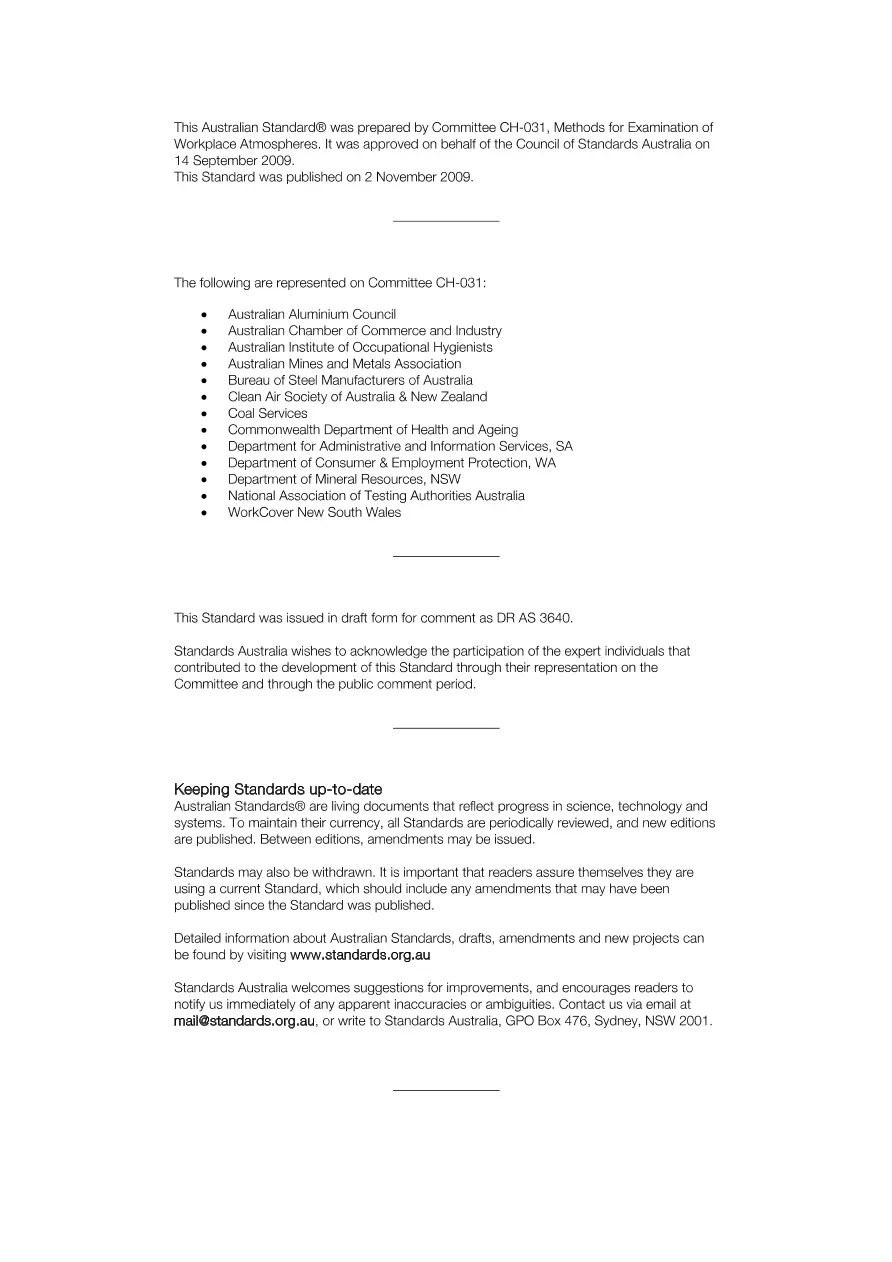 This Australian Standard® was prepared by Committee CH-031, Methods for Examination of Workplace Atmospheres. It was approved on behalf of the Council of Standards Australia on 14 September 2009.
This Standard was published on 2 November 2009.

The following are represented on Committee CH-031:

• Australian Aluminium Council
• Australian Chamber of Commerce and Industry
• Australian Institute of Occupational Hygienists
• Australian Mines and Metals Association
• Bureau of Steel Manufacturers of Australia
• Clean Air Society of Australia & New Zealand
• Coal Services
• Commonwealth Department of Health and Ageing
• Department for Administrative and Information Services, SA
• Department of Consumer & Employment Protection, WA
• Department of Mineral Resources, NSW
• National Association of Testing Authorities Australia
• WorkCover New South Wales

This Standard was issued in draft form for comment as DR AS 3640.

Standards Australia wishes to acknowledge the participation of the expert individuals that contributed to the development of this Standard through their representation on the Committee and through the public comment period.

Keeping Standards up-to-date
Australian Standards® are living documents that reflect progress in science, technology and systems. To maintain their currency, all Standards are periodically reviewed, and new editions are published. Between editions, amendments may be issued.

Standards may also be withdrawn. It is important that readers assure themselves they are using a current Standard, which should include any amendments that may have been published since the Standard was published.

Detailed information about Australian Standards, drafts, amendments and new projects can be found by visiting www.standards.org.au

Standards Australia welcomes suggestions for improvements, and encourages readers to notify us immediately of any apparent inaccuracies or ambiguities. Contact us via email at mail@standards.org.au, or write to Standards Australia, GPO Box 476, Sydney, NSW 2001.